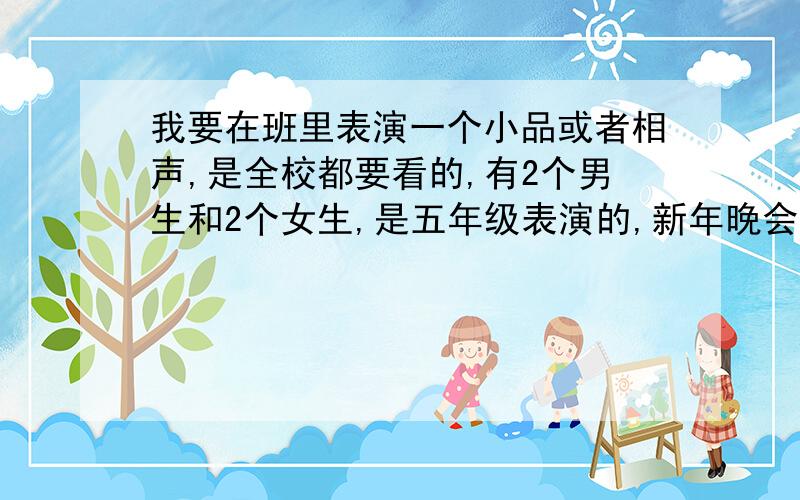 我要在班里表演一个小品或者相声,是全校都要看的,有2个男生和2个女生,是五年级表演的,新年晚会